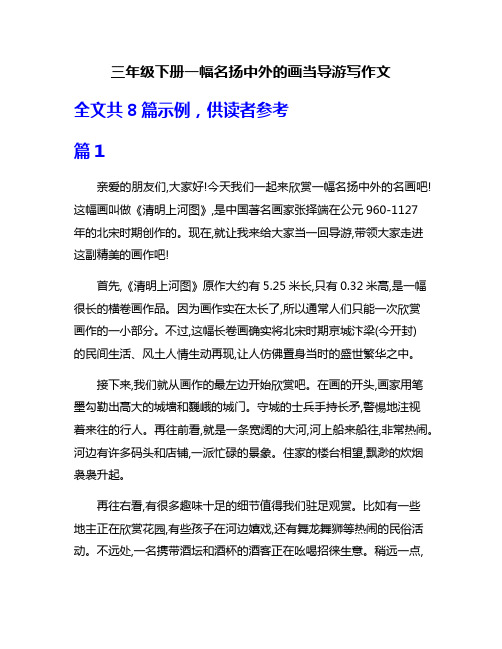 三年级下册一幅名扬中外的画当导游写作文

全文共 8 篇示例，供读者参考

篇 1

亲爱的朋友们,大家好!今天我们一起来欣赏一幅名扬中外的名画吧!这幅画叫做《清明上河图》,是中国著名画家张择端在公元 960-1127 年的北宋时期创作的。现在,就让我来给大家当一回导游,带领大家走进这副精美的画作吧!

首先,《清明上河图》原作大约有 5.25 米长,只有 0.32 米高,是一幅很长的横卷画作品。因为画作实在太长了,所以通常人们只能一次欣赏画作的一小部分。不过,这幅长卷画确实将北宋时期京城汴梁(今开封)的民间生活、风土人情生动再现,让人仿佛置身当时的盛世繁华之中。

接下来,我们就从画作的最左边开始欣赏吧。在画的开头,画家用笔墨勾勒出高大的城墙和巍峨的城门。守城的士兵手持长矛,警惕地注视着来往的行人。再往前看,就是一条宽阔的大河,河上船来船往,非常热闹。河边有许多码头和店铺,一派忙碌的景象。住家的楼台相望,飘渺的炊烟袅袅升起。

再往右看,有很多趣味十足的细节值得我们驻足观赏。比如有一些地主正在欣赏花园,有些孩子在河边嬉戏,还有舞龙舞狮等热闹的民俗活动。不远处,一名携带酒坛和酒杯的酒客正在吆喝招徕生意。稍远一点,